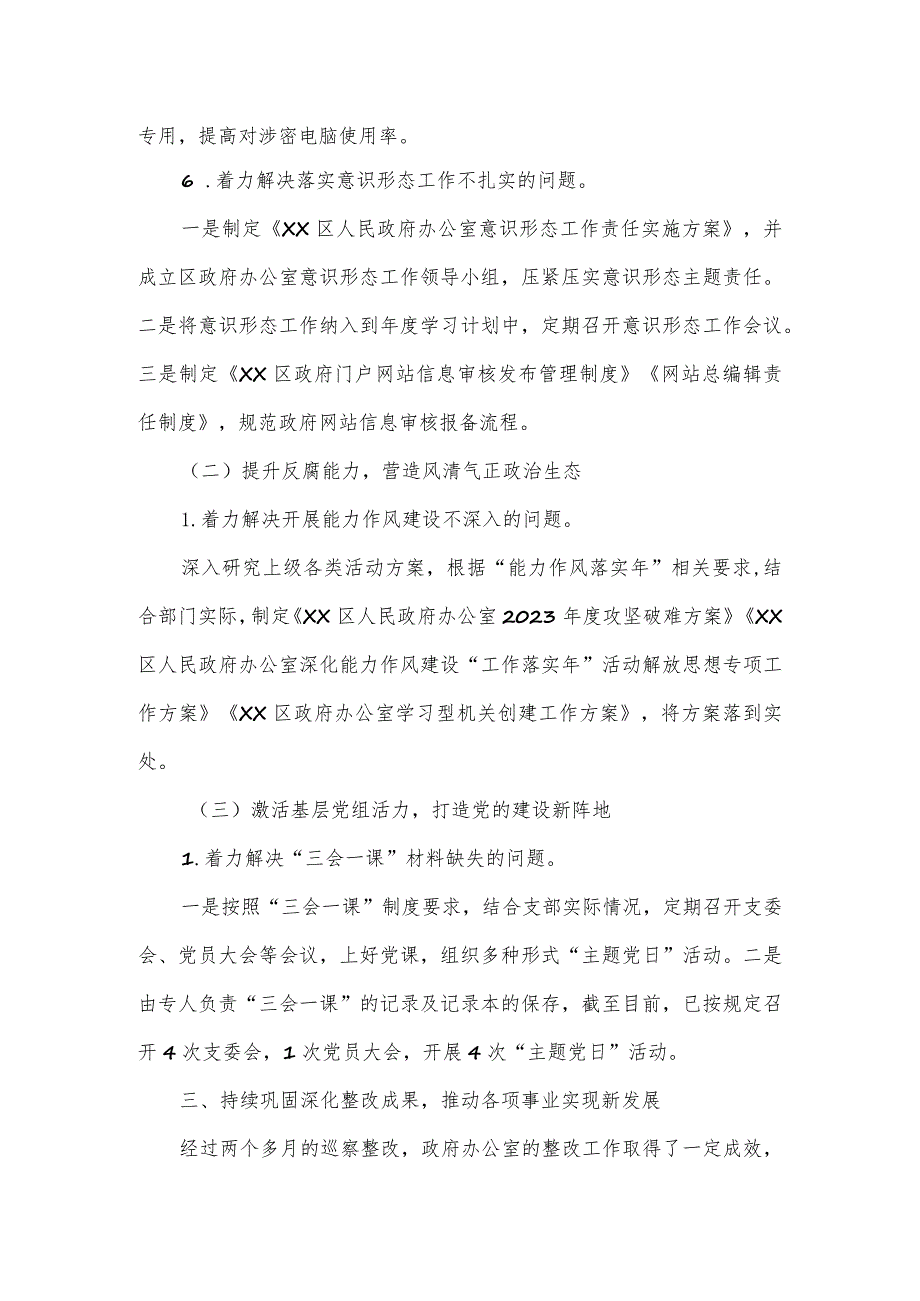 专用，提高对涉密电脑使用率。

6 .着力解决落实意识形态工作不扎实的问题。

一是制定《XX区人民政府办公室意识形态工作责任实施方案》，并成立区政府办公室意识形态工作领导小组，压紧压实意识形态主题责任。二是将意识形态工作纳入到年度学习计划中，定期召开意识形态工作会议。三是制定《XX区政府门户网站信息审核发布管理制度》《网站总编辑责任制度》，规范政府网站信息审核报备流程。

（二）提升反腐能力，营造风清气正政治生态

1.着力解决开展能力作风建设不深入的问题。

深入研究上级各类活动方案，根据“能力作风落实年”相关要求,结合部门实际,制定《XX区人民政府办公室2023年度攻坚破难方案》《XX区人民政府办公室深化能力作风建设“工作落实年”活动解放思想专项工作方案》《XX区政府办公室学习型机关创建工作方案》，将方案落到实处。

（三）激活基层党组活力，打造党的建设新阵地

1.着力解决“三会一课”材料缺失的问题。

一是按照“三会一课”制度要求，结合支部实际情况，定期召开支委会、党员大会等会议，上好党课，组织多种形式“主题党日”活动。二是由专人负责“三会一课”的记录及记录本的保存，截至目前，已按规定召开4次支委会，1次党员大会，开展4次“主题党日”活动。

三、持续巩固深化整改成果，推动各项事业实现新发展

经过两个多月的巡察整改，政府办公室的整改工作取得了一定成效，